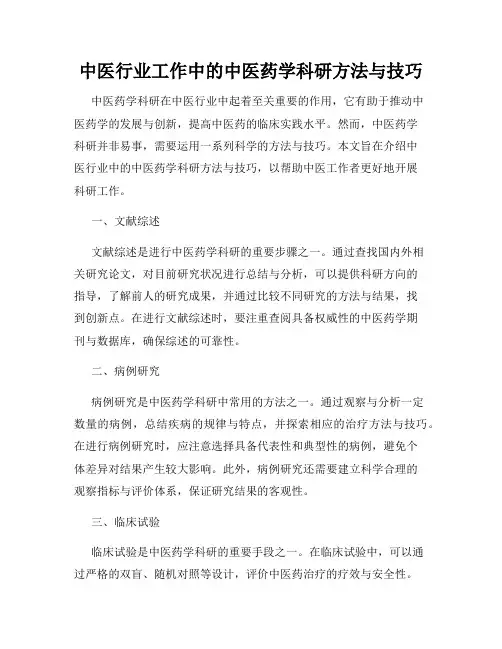 中医行业工作中的中医药学科研方法与技巧

中医药学科研在中医行业中起着至关重要的作用，它有助于推动中医药学的发展与创新，提高中医药的临床实践水平。然而，中医药学科研并非易事，需要运用一系列科学的方法与技巧。本文旨在介绍中医行业中的中医药学科研方法与技巧，以帮助中医工作者更好地开展科研工作。

一、文献综述

文献综述是进行中医药学科研的重要步骤之一。通过查找国内外相关研究论文，对目前研究状况进行总结与分析，可以提供科研方向的指导，了解前人的研究成果，并通过比较不同研究的方法与结果，找到创新点。在进行文献综述时，要注重查阅具备权威性的中医药学期刊与数据库，确保综述的可靠性。

二、病例研究

病例研究是中医药学科研中常用的方法之一。通过观察与分析一定数量的病例，总结疾病的规律与特点，并探索相应的治疗方法与技巧。在进行病例研究时，应注意选择具备代表性和典型性的病例，避免个体差异对结果产生较大影响。此外，病例研究还需要建立科学合理的观察指标与评价体系，保证研究结果的客观性。

三、临床试验

临床试验是中医药学科研的重要手段之一。在临床试验中，可以通过严格的双盲、随机对照等设计，评价中医药治疗的疗效与安全性。